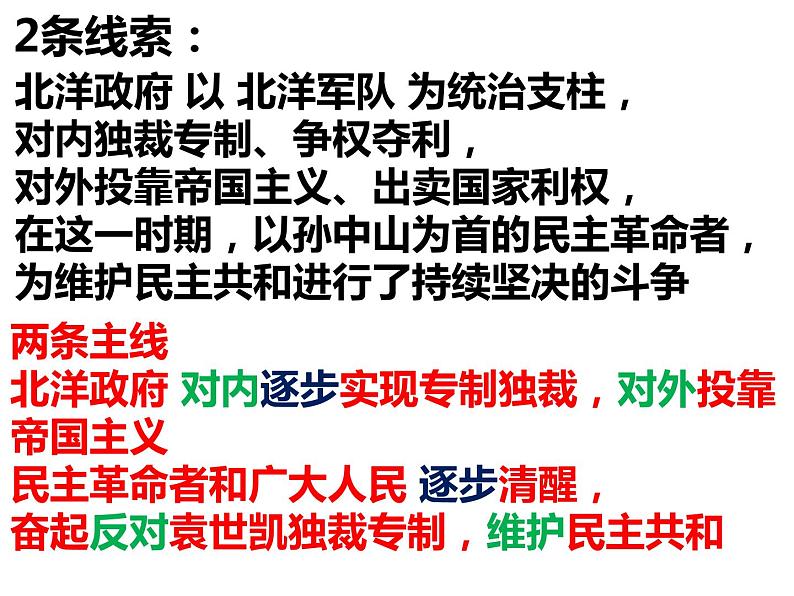 2条线索：

北洋政府 以 北洋军队 为统治支柱，
对内独裁专制、争权夺利，
对外投靠帝国主义、出卖国家利权，
在这一时期，以孙中山为首的民主革命者，
为维护民主共和进行了持续坚决的斗争

两条主线
北洋政府 对内逐步实现专制独裁，对外投靠帝国主义
民主革命者和广大人民 逐步清醒，
奋起反对袁世凯独裁专制，维护民主共和